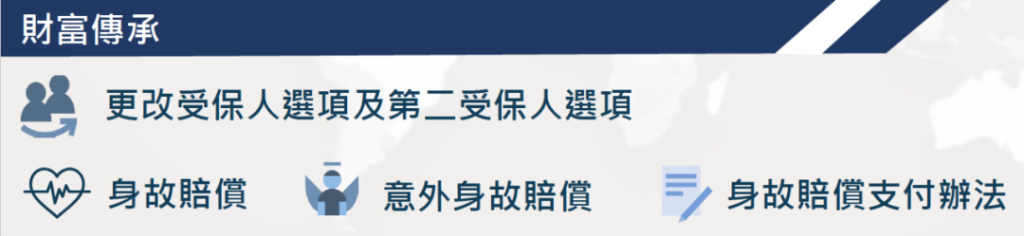 財富傳承

更改受保人選項及第二受保人選項

身故賠償

意外身故賠償

身故賠償支付辦法